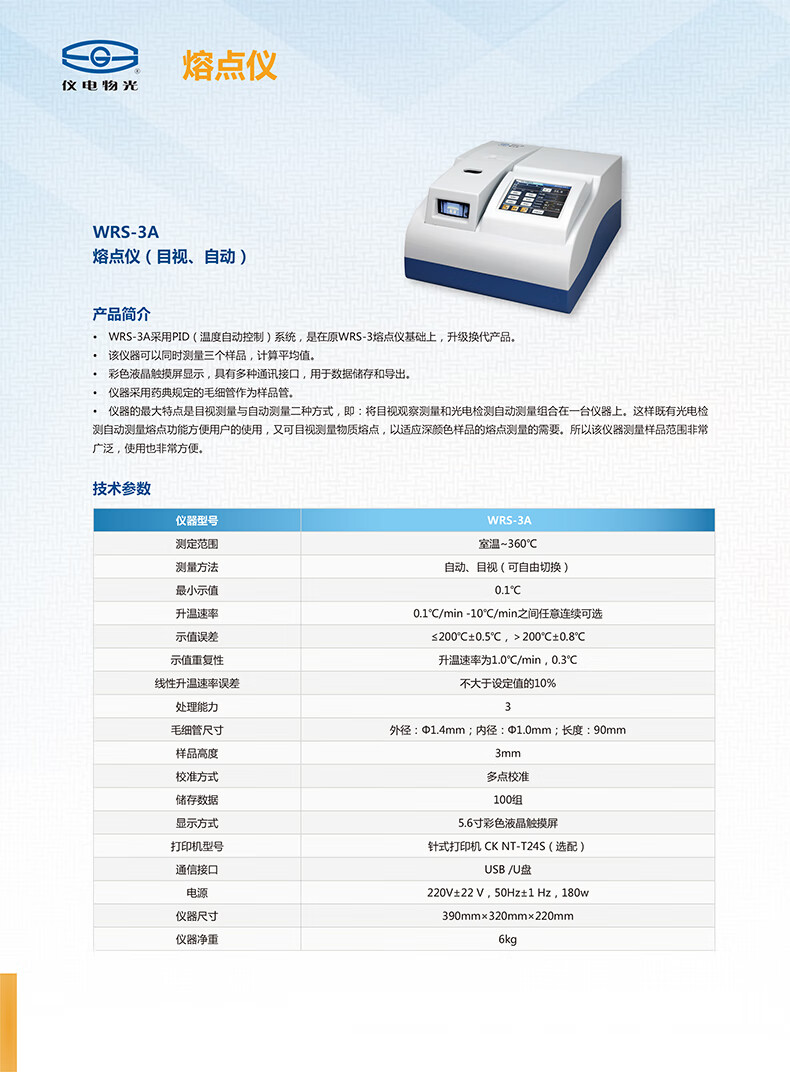 仪电物光

熔点仪

WRS-3A
熔点仪(目视、自动)

产品简介

• WRS-3A采用PID(温度自动控制)系统,是在原WRS-3熔点仪基础上,升级换代产品。
• 该仪器可以同时测量三个样品,计算平均值。
• 彩色液晶触摸屏显示,具有多种通讯接口,用于数据储存和导出。
• 仪器采用药典规定的毛细管作为样品管。
• 仪器的最大特点是目视测量与自动测量二种方式,即:将目视观察测量和光电检测自动测量组合在一台仪器上。这样既有光电检测自动测量熔点功能方便用户的使用,又可目视测量物质熔点,以适应深颜色样品的熔点测量的需要。所以该仪器测量样品范围非常广泛,使用也非常方便。

技术参数

| 仪器型号 | WRS-3A |
|---|---|
| 测定范围 | 室温~360℃ |
| 测量方法 | 自动、目视(可自由切换) |
| 最小示值 | 0.1℃ |
| 升温速率 | 0.1℃/min -10℃/min之间任意连续可选 |
| 示值误差 | ≤200℃±0.5℃,>200℃±0.8℃ |
| 示值重复性 | 升温速率为1.0℃/min,0.3℃ |
| 线性升温速率误差 | 不大于设定值的10% |
| 处理能力 | 3 |
| 毛细管尺寸 | 外径:Φ1.4mm;内径:Φ1.0mm;长度:90mm |
| 样品高度 | 3mm |
| 校准方式 | 多点校准 |
| 储存数据 | 100组 |
| 显示方式 | 5.6寸彩色液晶触摸屏 |
| 打印机型号 | 针式打印机 CK NT-T24S(选配) |
| 通信接口 | USB /U盘 |
| 电源 | 220V±22 V,50Hz±1 Hz,180w |
| 仪器尺寸 | 390mm×320mm×220mm |
| 仪器净重 | 6kg |